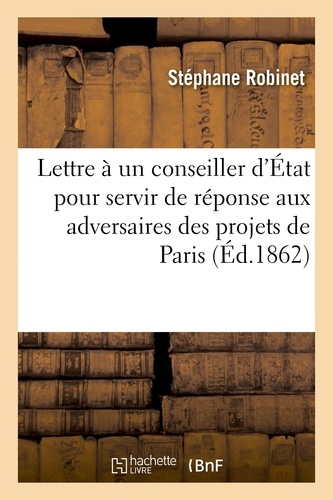 Stéphane Robinet

Lettre à un conseiller d'État pour servir de réponse aux adversaires des projets de Paris (Éd.1862)

hachette LIVRE

BnF